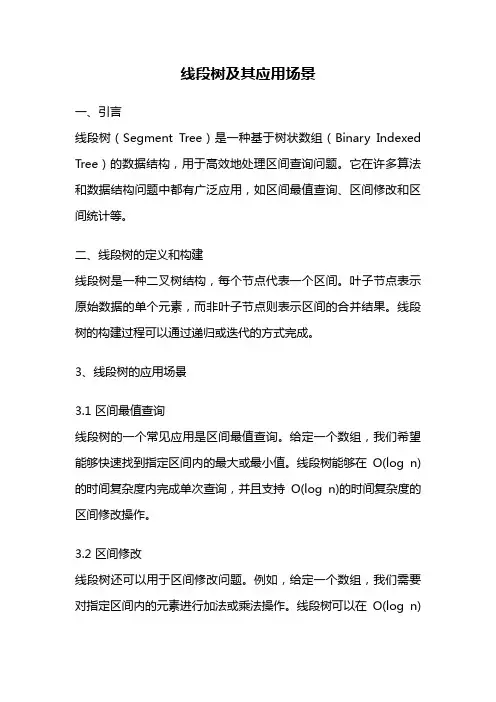 线段树及其应用场景

一、引言

线段树（Segment Tree）是一种基于树状数组（Binary Indexed Tree）的数据结构，用于高效地处理区间查询问题。它在许多算法和数据结构问题中都有广泛应用，如区间最值查询、区间修改和区间统计等。

二、线段树的定义和构建

线段树是一种二叉树结构，每个节点代表一个区间。叶子节点表示原始数据的单个元素，而非叶子节点则表示区间的合并结果。线段树的构建过程可以通过递归或迭代的方式完成。

3、线段树的应用场景

3.1 区间最值查询

线段树的一个常见应用是区间最值查询。给定一个数组，我们希望能够快速找到指定区间内的最大或最小值。线段树能够在 O(log n)的时间复杂度内完成单次查询，并且支持 O(log n)的时间复杂度的区间修改操作。

3.2 区间修改

线段树还可以用于区间修改问题。例如，给定一个数组，我们需要对指定区间内的元素进行加法或乘法操作。线段树可以在 O(log n)